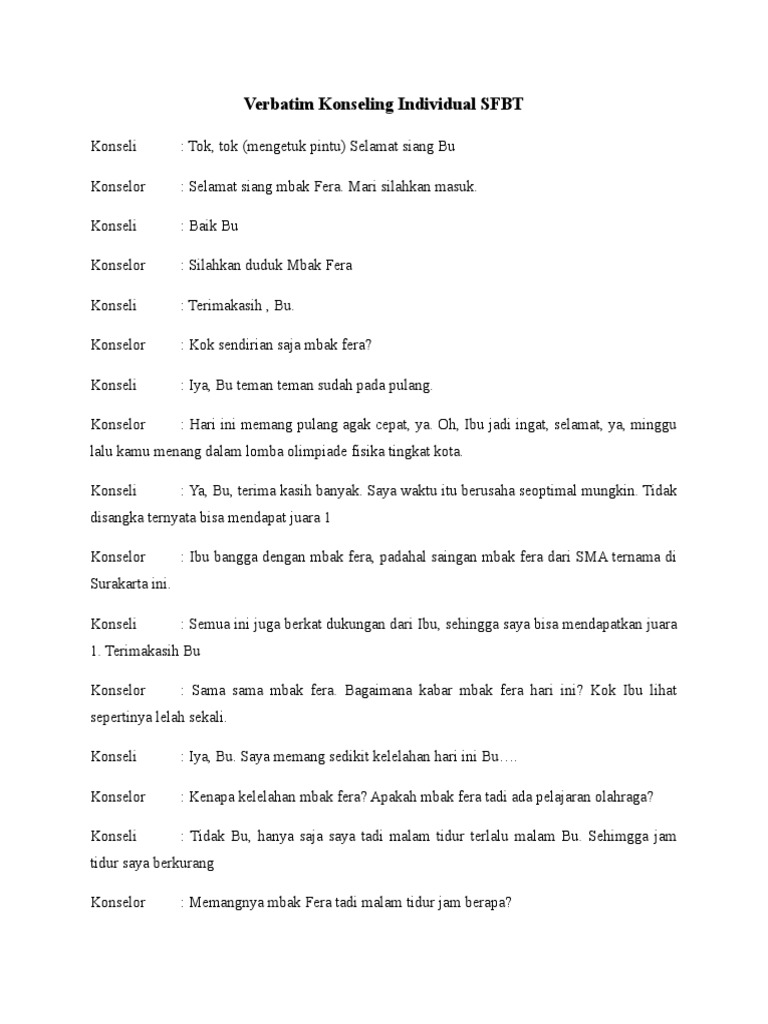 Verbatim Konseling Individual SFBT

Konseli : Tok, tok (mengetuk pintu) Selamat siang Bu

Konselor : Selamat siang mbak Fera. Mari silahkan masuk.

Konseli : Baik Bu

Konselor : Silahkan duduk Mbak Fera

Konseli : Terimakasih , Bu.

Konselor : Kok sendirian saja mbak fera?

Konseli : Iya, Bu teman teman sudah pada pulang.

Konselor : Hari ini memang pulang agak cepat, ya. Oh, Ibu jadi ingat, selamat, ya, minggu lalu kamu menang dalam lomba olimpiade fisika tingkat kota.

Konseli : Ya, Bu, terima kasih banyak. Saya waktu itu berusaha seoptimal mungkin. Tidak disangka ternyata bisa mendapat juara 1

Konselor : Ibu bangga dengan mbak fera, padahal saingan mbak fera dari SMA ternama di Surakarta ini.

Konseli : Semua ini juga berkat dukungan dari Ibu, sehingga saya bisa mendapatkan juara 1. Terimakasih Bu

Konselor : Sama sama mbak fera. Bagaimana kabar mbak fera hari ini? Kok Ibu lihat sepertinya lelah sekali.

Konseli : Iya, Bu. Saya memang sedikit kelelahan hari ini Bu….

Konselor : Kenapa kelelahan mbak fera? Apakah mbak fera tadi ada pelajaran olahraga?

Konseli : Tidak Bu, hanya saja saya tadi malam tidur terlalu malam Bu. Sehimgga jam tidur saya berkurang

Konselor : Memangnya mbak Fera tadi malam tidur jam berapa?